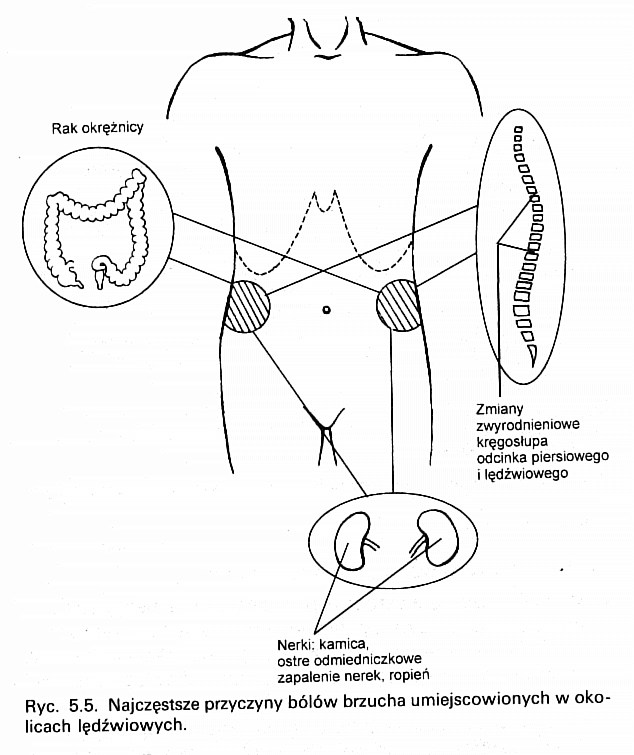 Rak okrężnicy

Zmiany zwyrodnieniowe kręgosłupa odcinka piersiowego i lędźwiowego

Nerki: kamica, ostre odmiedniczkowe zapalenie nerek, ropień

Ryc. 5.5. Najczęstsze przyczyny bólów brzucha umiejscowionych w okolicach lędźwiowych.